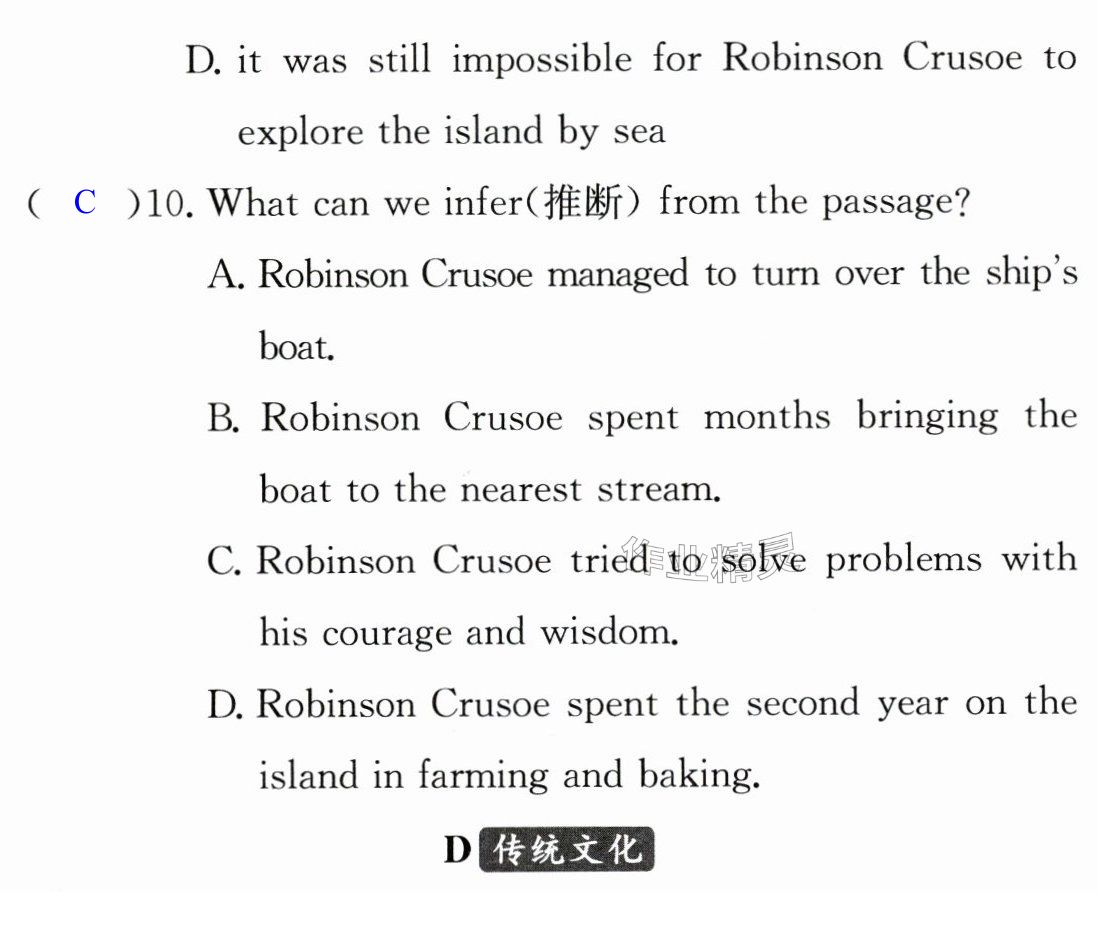 D. it was still impossible for Robinson Crusoe to explore the island by sea

( C )10. What can we infer(推断) from the passage?

A. Robinson Crusoe managed to turn over the ship's boat.

B. Robinson Crusoe spent months bringing the boat to the nearest stream.

C. Robinson Crusoe tried to solve problems with his courage and wisdom.

D. Robinson Crusoe spent the second year on the island in farming and baking.

D 传统文化

作业精灵